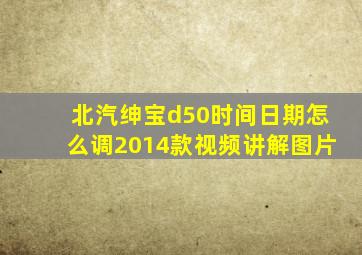 北汽绅宝d50时间日期怎么调2014款视频讲解图片